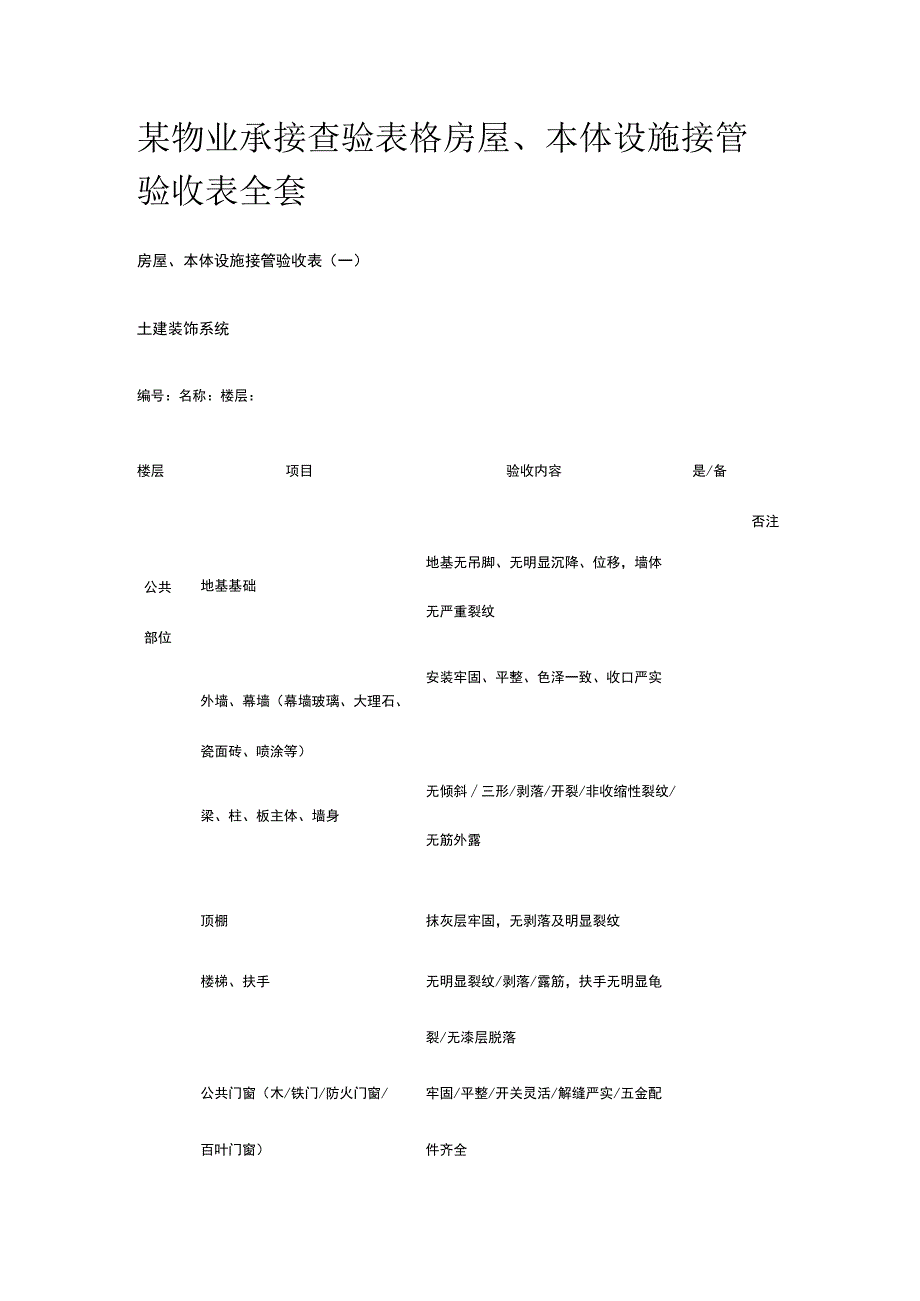 某物业承接查验表格房屋、本体设施接管验收表全套

房屋、本体设施接管验收表（一）

土建装饰系统

编号：名称：楼层：

| 楼层 | 项目 | 验收内容 | 是/否 | 备注 |
|---|---|---|---|---|
| 公共部位 | 地基基础 | 地基无吊脚、无明显沉降、位移，墙体无严重裂纹 | | |
| | 外墙、幕墙（幕墙玻璃、大理石、瓷面砖、喷涂等） | 安装牢固、平整、色泽一致、收口严实 | | |
| | 梁、柱、板主体、墙身 | 无倾斜／三形/剥落/开裂/非收缩性裂纹/无筋外露 | | |
| | 顶棚 | 抹灰层牢固，无剥落及明显裂纹 | | |
| | 楼梯、扶手 | 无明显裂纹/剥落/露筋，扶手无明显龟裂/无漆层脱落 | | |
| | 公共门窗（木/铁门/防火门窗/百叶门窗） | 牢固/平整/开关灵活/解缝严实/五金配件齐全 | | |